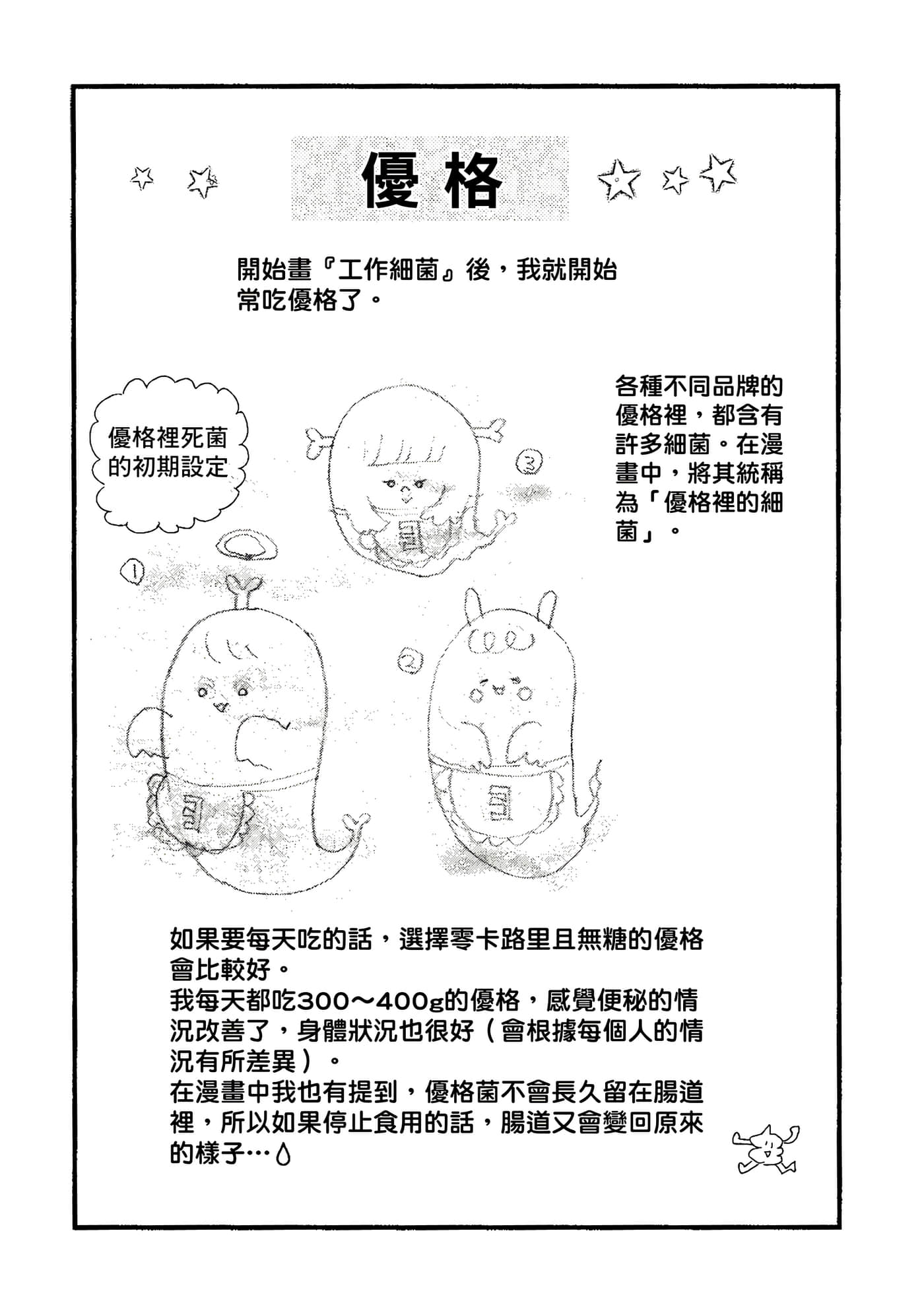 優格

開始畫『工作細菌』後，我就開始常吃優格了。

優格裡死菌的初期設定

各種不同品牌的優格裡，都含有許多細菌。在漫畫中，將其統稱為「優格裡的細菌」。

①

②

③

如果要每天吃的話，選擇零卡路里且無糖的優格會比較好。
我每天都吃300～400g的優格，感覺便秘的情況改善了，身體狀況也很好（會根據每個人的情況有所差異）。
在漫畫中我也有提到，優格菌不會長久留在腸道裡，所以如果停止食用的話，腸道又會變回原來的樣子…